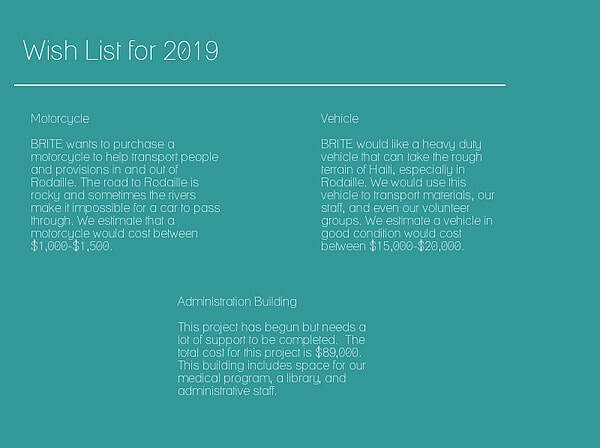 Wish List for 2019

Motorcycle

BRITE wants to purchase a motorcycle to help transport people and provisions in and out of Rodaille. The road to Rodaille is rocky and sometimes the rivers make it impossible for a car to pass through. We estimate that a motorcycle would cost between $1,000-$1,500.

Vehicle

BRITE would like a heavy duty vehicle that can take the rough terrain of Haiti, especially in Rodaille. We would use this vehicle to transport materials, our staff, and even our volunteer groups. We estimate a vehicle in good condition would cost between $15,000-$20,000.

Administration Building

This project has begun but needs a lot of support to be completed. The total cost for this project is $89,000. This building includes space for our medical program, a library, and administrative staff.